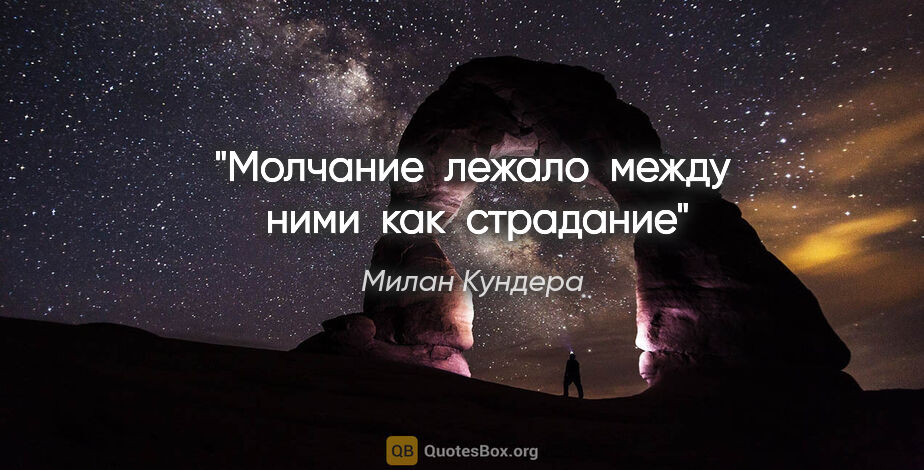 "Молчание лежало между ними как страдание"

Милан Кундера

QB QuotesBox.org